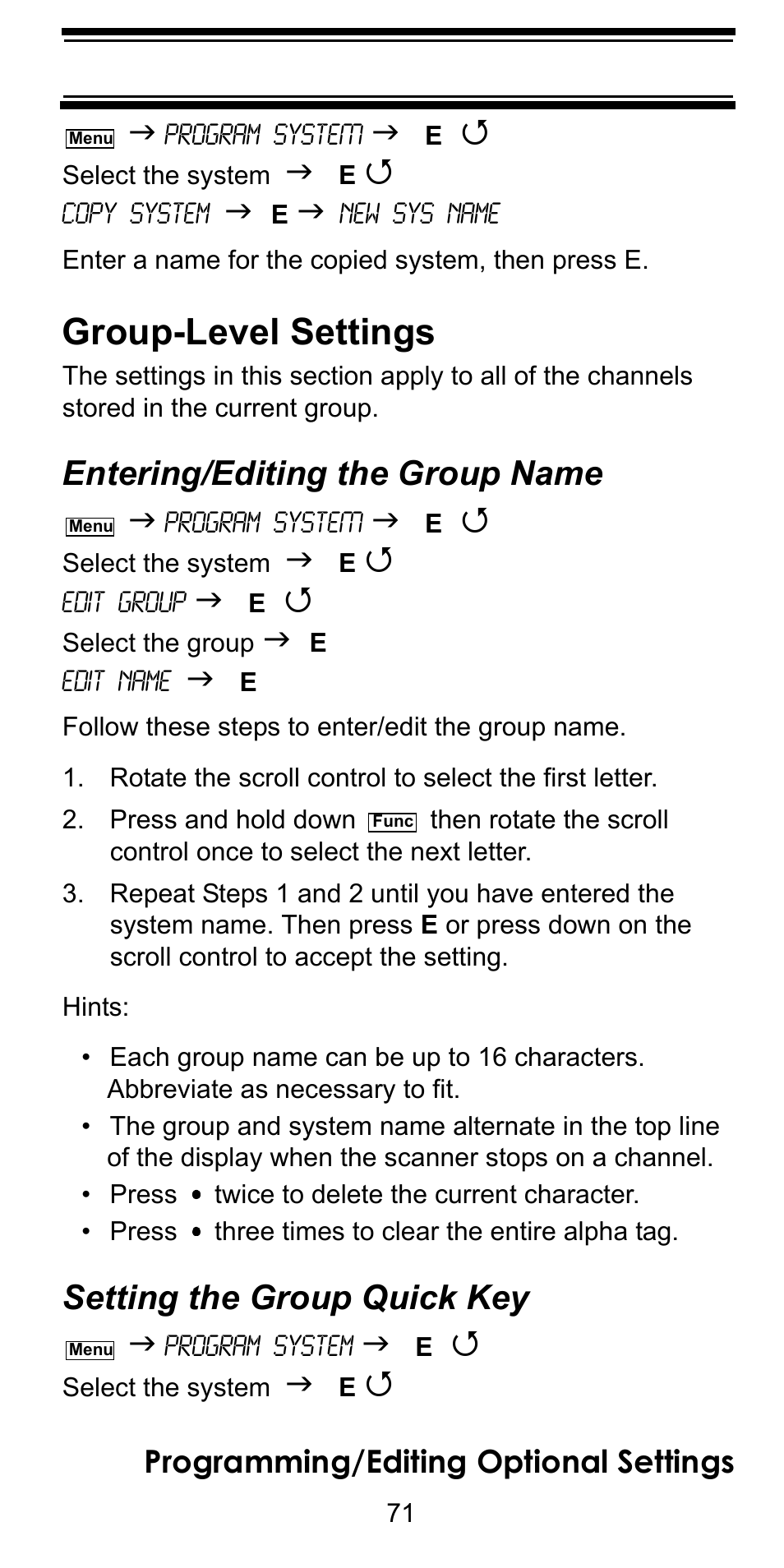 Menu → PROGRAM SYSTEM → E ↺
Select the system → E ↺
COPY SYSTEM → E → NEW SYS NAME

Enter a name for the copied system, then press E.

Group-Level Settings

The settings in this section apply to all of the channels stored in the current group.

Entering/Editing the Group Name

Menu → PROGRAM SYSTEM → E ↺
Select the system → E ↺
EDIT GROUP → E ↺
Select the group → E
EDIT NAME → E

Follow these steps to enter/edit the group name.

1. Rotate the scroll control to select the first letter.
2. Press and hold down Func then rotate the scroll control once to select the next letter.
3. Repeat Steps 1 and 2 until you have entered the system name. Then press E or press down on the scroll control to accept the setting.

Hints:

• Each group name can be up to 16 characters. Abbreviate as necessary to fit.
• The group and system name alternate in the top line of the display when the scanner stops on a channel.
• Press • twice to delete the current character.
• Press • three times to clear the entire alpha tag.

Setting the Group Quick Key

Menu → PROGRAM SYSTEM → E ↺
Select the system → E ↺

Programming/Editing Optional Settings

71